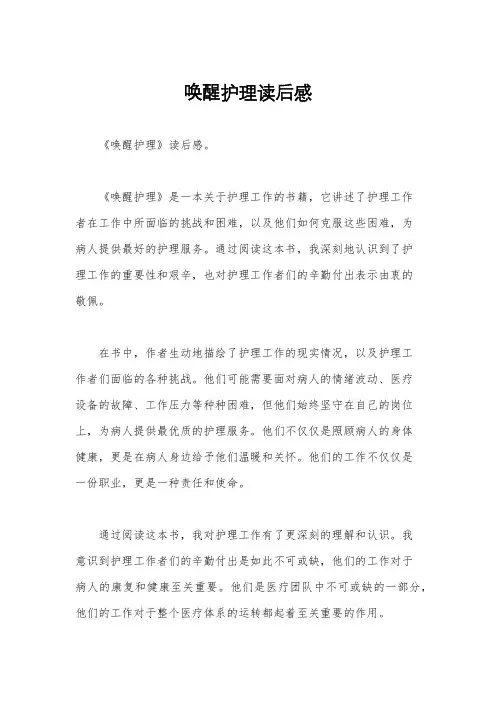 唤醒护理读后感

《唤醒护理》读后感。

《唤醒护理》是一本关于护理工作的书籍，它讲述了护理工作者在工作中所面临的挑战和困难，以及他们如何克服这些困难，为病人提供最好的护理服务。通过阅读这本书，我深刻地认识到了护理工作的重要性和艰辛，也对护理工作者们的辛勤付出表示由衷的敬佩。

在书中，作者生动地描绘了护理工作的现实情况，以及护理工作者们面临的各种挑战。他们可能需要面对病人的情绪波动、医疗设备的故障、工作压力等种种困难，但他们始终坚守在自己的岗位上，为病人提供最优质的护理服务。他们不仅仅是照顾病人的身体健康，更是在病人身边给予他们温暖和关怀。他们的工作不仅仅是一份职业，更是一种责任和使命。

通过阅读这本书，我对护理工作有了更深刻的理解和认识。我意识到护理工作者们的辛勤付出是如此不可或缺，他们的工作对于病人的康复和健康至关重要。他们是医疗团队中不可或缺的一部分，他们的工作对于整个医疗体系的运转都起着至关重要的作用。